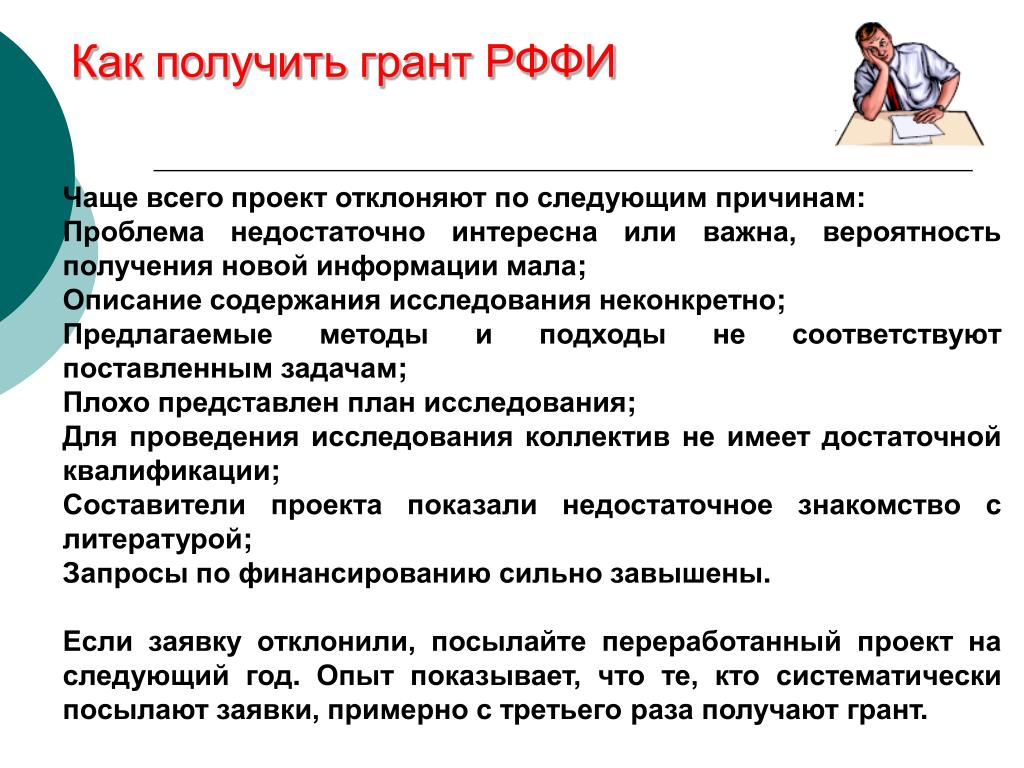 Как получить грант РФФИ

Чаще всего проект отклоняют по следующим причинам:
Проблема недостаточно интересна или важна, вероятность получения новой информации мала;
Описание содержания исследования неконкретно;
Предлагаемые методы и подходы не соответствуют поставленным задачам;
Плохо представлен план исследования;
Для проведения исследования коллектив не имеет достаточной квалификации;
Составители проекта показали недостаточное знакомство с литературой;
Запросы по финансированию сильно завышены.

Если заявку отклонили, посылайте переработанный проект на следующий год. Опыт показывает, что те, кто систематически посылают заявки, примерно с третьего раза получают грант.